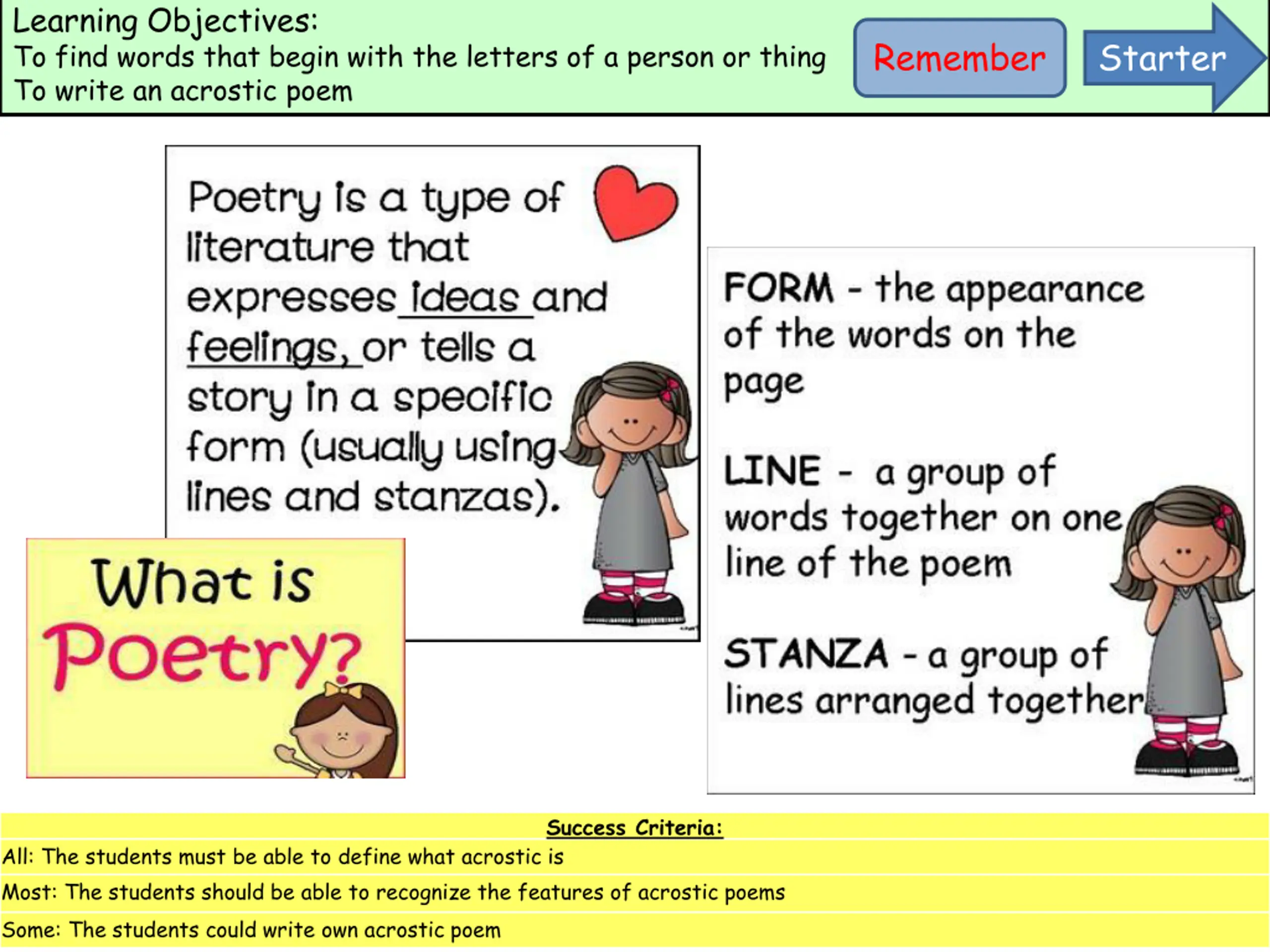 Learning Objectives:
To find words that begin with the letters of a person or thing
To write an acrostic poem

Remember

Starter

Poetry is a type of literature that expresses ideas and feelings, or tells a story in a specific form (usually using lines and stanzas).

What is Poetry?

FORM - the appearance of the words on the page

LINE - a group of words together on one line of the poem

STANZA - a group of lines arranged together

Success Criteria:
All: The students must be able to define what acrostic is
Most: The students should be able to recognize the features of acrostic poems
Some: The students could write own acrostic poem